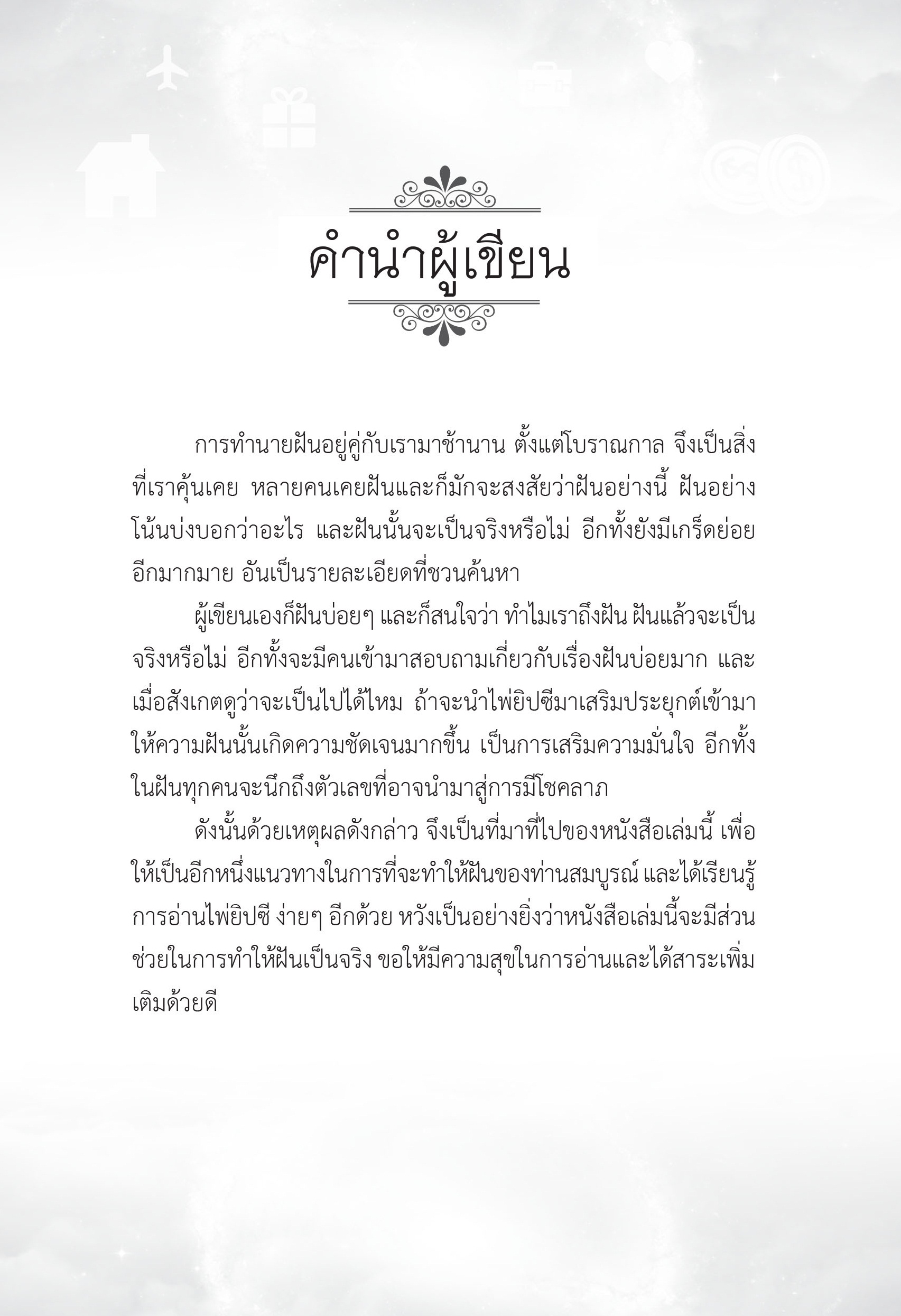 คำนำผู้เขียน

การทำนายฝันอยู่คู่กับเรามาช้านาน ตั้งแต่โบราณกาล จึงเป็นสิ่งที่เราคุ้นเคย หลายคนเคยฝันและก็มักจะสงสัยว่าฝันอย่างนี้ ฝันอย่างโน้นบ่งบอกว่าอะไร และฝันนั้นจะเป็นจริงหรือไม่ อีกทั้งยังมีเกร็ดย่อยอีกมากมาย อันเป็นรายละเอียดที่ชวนค้นหา

ผู้เขียนเองก็ฝันบ่อยๆ และก็สนใจว่า ทำไมเราถึงฝัน ฝันแล้วจะเป็นจริงหรือไม่ อีกทั้งจะมีคนเข้ามาสอบถามเกี่ยวกับเรื่องฝันบ่อยมาก และเมื่อสังเกตดูว่าจะเป็นไปได้ไหม ถ้าจะนำไพ่ยิปซีมาเสริมประยุกต์เข้ามาให้ความฝันนั้นเกิดความชัดเจนมากขึ้น เป็นการเสริมความมั่นใจ อีกทั้งในฝันทุกคนจะนึกถึงตัวเลขที่อาจนำมาสู่การมีโชคลาภ

ดังนั้นด้วยเหตุผลดังกล่าว จึงเป็นที่มาที่ไปของหนังสือเล่มนี้ เพื่อให้เป็นอีกหนึ่งแนวทางในการที่จะทำให้ฝันของท่านสมบูรณ์ และได้เรียนรู้การอ่านไพ่ยิปซี ง่ายๆ อีกด้วย หวังเป็นอย่างยิ่งว่าหนังสือเล่มนี้จะมีส่วนช่วยในการทำให้ฝันเป็นจริง ขอให้มีความสุขในการอ่านและได้สาระเพิ่มเติมด้วยดี